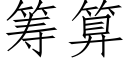 筹算